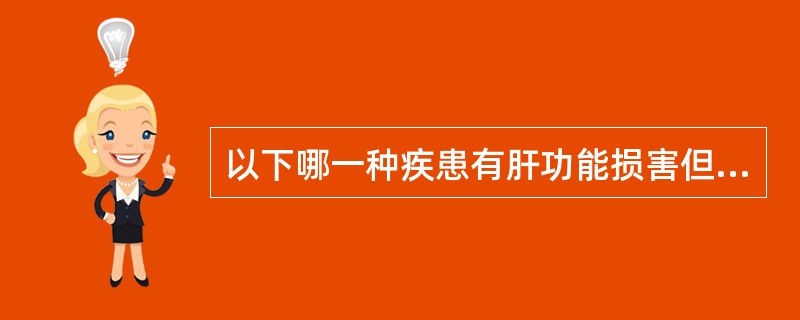 以下哪一种疾患有肝功能损害但...